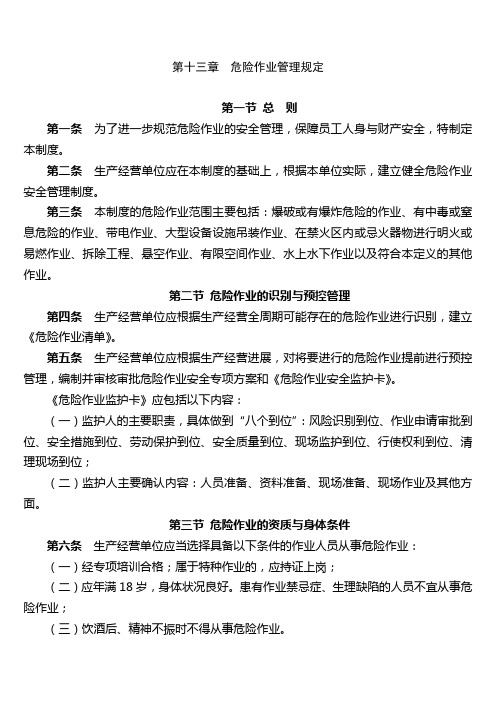 第十三章　危险作业管理规定

第一节 总　则

第一条　为了进一步规范危险作业的安全管理，保障员工人身与财产安全，特制定本制度。

第二条　生产经营单位应在本制度的基础上，根据本单位实际，建立健全危险作业安全管理制度。

第三条　本制度的危险作业范围主要包括：爆破或有爆炸危险的作业、有中毒或窒息危险的作业、带电作业、大型设备设施吊装作业、在禁火区内或忌火器物进行明火或易燃作业、拆除工程、悬空作业、有限空间作业、水上水下作业以及符合本定义的其他作业。

第二节 危险作业的识别与预控管理

第四条　生产经营单位应根据生产经营全周期可能存在的危险作业进行识别，建立《危险作业清单》。

第五条　生产经营单位应根据生产经营进展，对将要进行的危险作业提前进行预控管理，编制并审核审批危险作业安全专项方案和《危险作业安全监护卡》。

《危险作业监护卡》应包括以下内容：

（一）监护人的主要职责，具体做到“八个到位”：风险识别到位、作业申请审批到位、安全措施到位、劳动保护到位、安全质量到位、现场监护到位、行使权利到位、清理现场到位；

（二）监护人主要确认内容：人员准备、资料准备、现场准备、现场作业及其他方面。

第三节 危险作业的资质与身体条件

第六条　生产经营单位应当选择具备以下条件的作业人员从事危险作业：

（一）经专项培训合格；属于特种作业的，应持证上岗；

（二）应年满 18 岁，身体状况良好。患有作业禁忌症、生理缺陷的人员不宜从事危险作业；

（三）饮酒后、精神不振时不得从事危险作业。